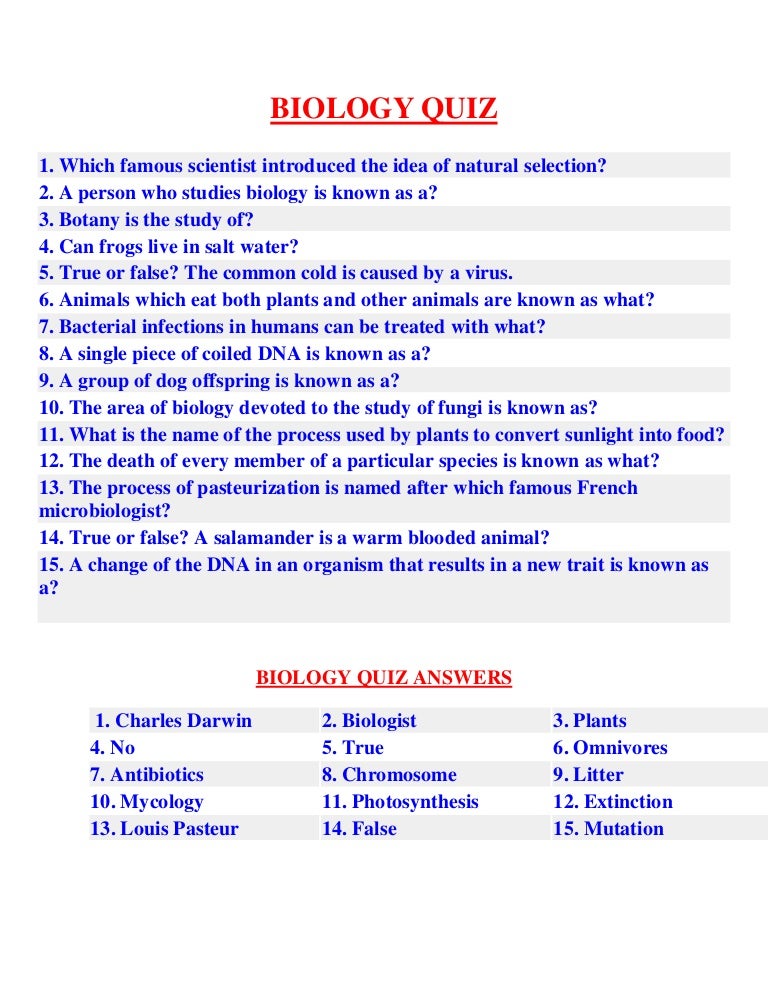 BIOLOGY QUIZ

1. Which famous scientist introduced the idea of natural selection?
2. A person who studies biology is known as a?
3. Botany is the study of?
4. Can frogs live in salt water?
5. True or false? The common cold is caused by a virus.
6. Animals which eat both plants and other animals are known as what?
7. Bacterial infections in humans can be treated with what?
8. A single piece of coiled DNA is known as a?
9. A group of dog offspring is known as a?
10. The area of biology devoted to the study of fungi is known as?
11. What is the name of the process used by plants to convert sunlight into food?
12. The death of every member of a particular species is known as what?
13. The process of pasteurization is named after which famous French microbiologist?
14. True or false? A salamander is a warm blooded animal?
15. A change of the DNA in an organism that results in a new trait is known as a?

BIOLOGY QUIZ ANSWERS

| 1. Charles Darwin | 2. Biologist | 3. Plants |
|---|---|---|
| 4. No | 5. True | 6. Omnivores |
| 7. Antibiotics | 8. Chromosome | 9. Litter |
| 10. Mycology | 11. Photosynthesis | 12. Extinction |
| 13. Louis Pasteur | 14. False | 15. Mutation |